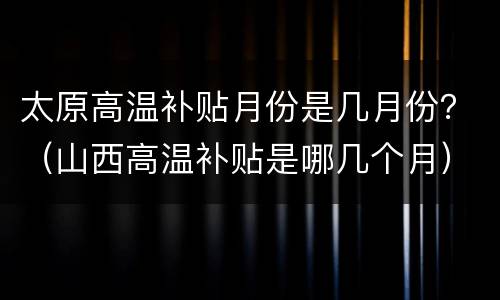 太原高温补贴月份是几月份?（山西高温补贴是哪几个月）